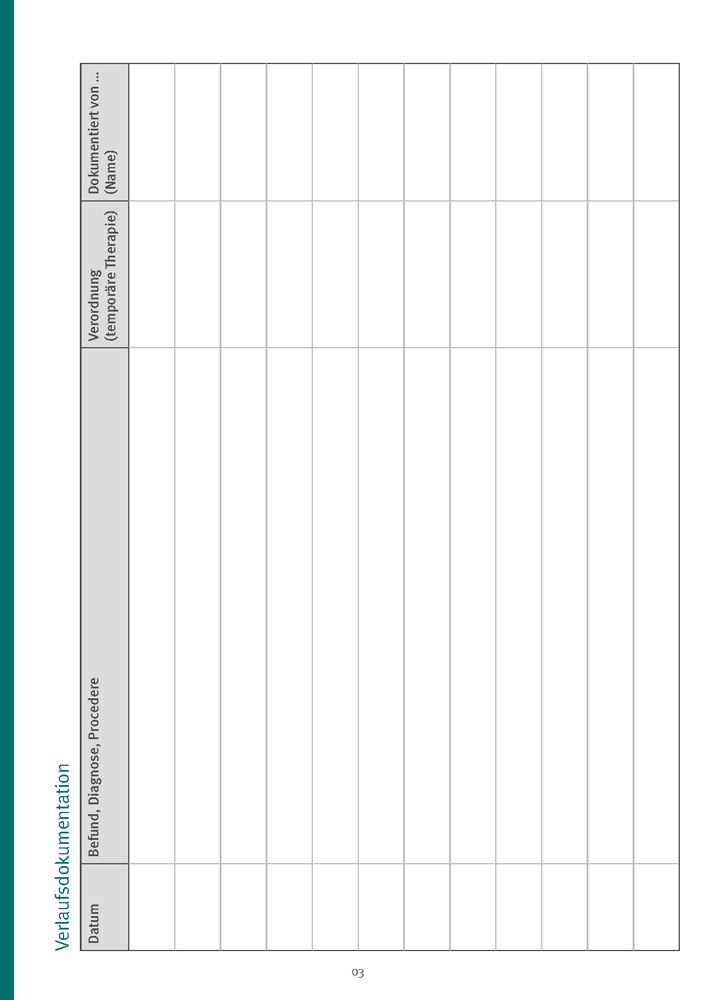 Verlaufsdokumentation

| Datum | Befund, Diagnose, Procedere | Verordnung (temporäre Therapie) | Dokumentiert von ... (Name) |
|---|---|---|---|
| | | | |
| | | | |
| | | | |
| | | | |
| | | | |
| | | | |
| | | | |
| | | | |
| | | | |
| | | | |
| | | | |
| | | | |

03